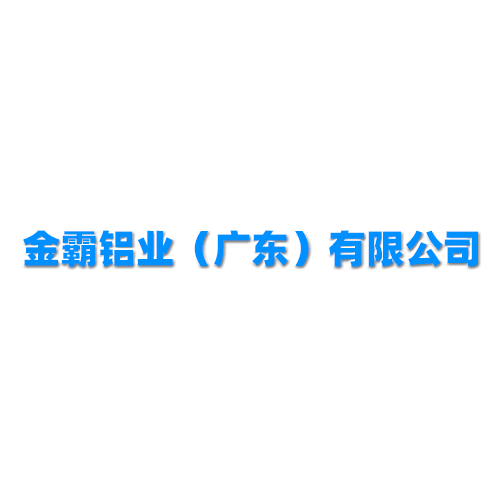 金霸铝业（广东）有限公司